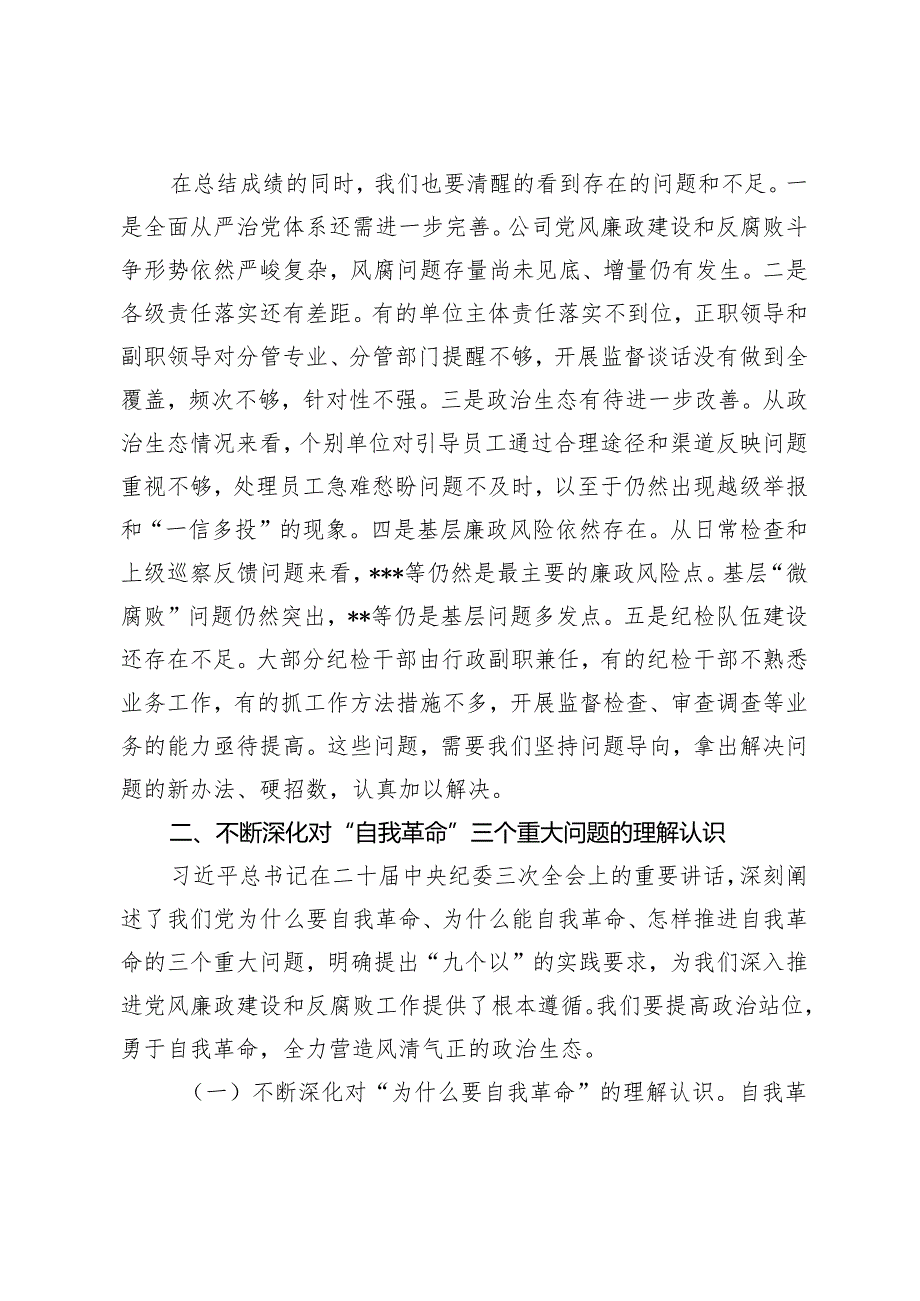 在总结成绩的同时，我们也要清醒的看到存在的问题和不足。一是全面从严治党体系还需进一步完善。公司党风廉政建设和反腐败斗争形势依然严峻复杂，风腐问题存量尚未见底、增量仍有发生。二是各级责任落实还有差距。有的单位主体责任落实不到位，正职领导和副职领导对分管专业、分管部门提醒不够，开展监督谈话没有做到全覆盖，频次不够，针对性不强。三是政治生态有待进一步改善。从政治生态情况来看，个别单位对引导员工通过合理途径和渠道反映问题重视不够，处理员工急难愁盼问题不及时，以至于仍然出现越级举报和“一信多投”的现象。四是基层廉政风险依然存在。从日常检查和上级巡察反馈问题来看，***等仍然是最主要的廉政风险点。基层“微腐败”问题仍然突出，**等仍是基层问题多发点。五是纪检队伍建设还存在不足。大部分纪检干部由行政副职兼任，有的纪检干部不熟悉业务工作，有的抓工作方法措施不多，开展监督检查、审查调查等业务的能力亟待提高。这些问题，需要我们坚持问题导向，拿出解决问题的新办法、硬招数，认真加以解决。

二、不断深化对“自我革命”三个重大问题的理解认识

习近平总书记在二十届中央纪委三次全会上的重要讲话，深刻阐述了我们党为什么要自我革命、为什么能自我革命、怎样推进自我革命的三个重大问题，明确提出“九个以”的实践要求，为我们深入推进党风廉政建设和反腐败工作提供了根本遵循。我们要提高政治站位，勇于自我革命，全力营造风清气正的政治生态。

（一）不断深化对“为什么要自我革命”的理解认识。自我革